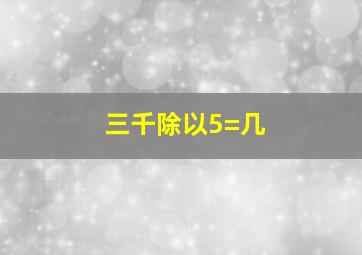 三千除以5=几